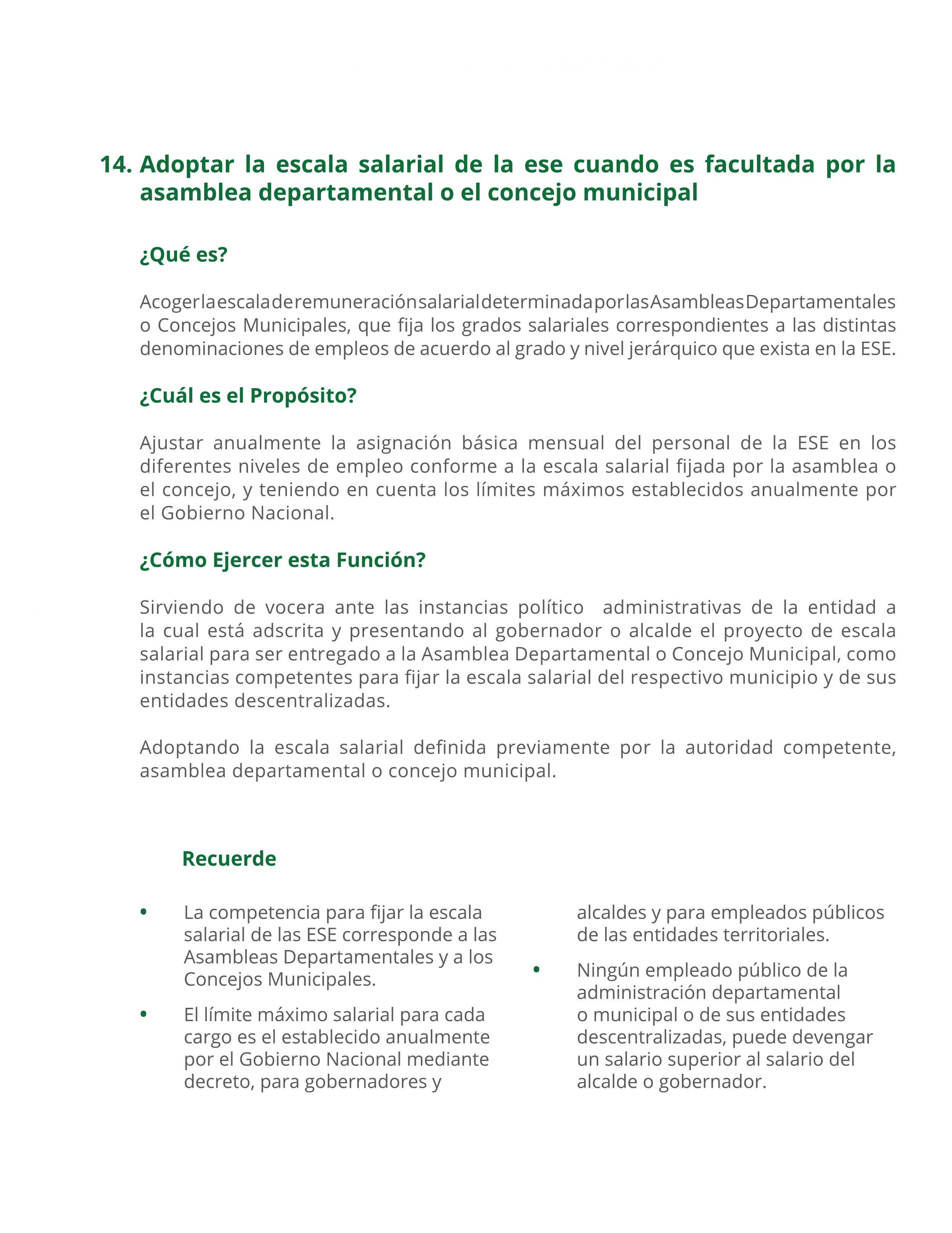 14. Adoptar la escala salarial de la ese cuando es facultada por la asamblea departamental o el concejo municipal

¿Qué es?

Acoger la escala de remuneración salarial determinada por las Asambleas Departamentales o Concejos Municipales, que fija los grados salariales correspondientes a las distintas denominaciones de empleos de acuerdo al grado y nivel jerárquico que exista en la ESE.

¿Cuál es el Propósito?

Ajustar anualmente la asignación básica mensual del personal de la ESE en los diferentes niveles de empleo conforme a la escala salarial fijada por la asamblea o el concejo, y teniendo en cuenta los límites máximos establecidos anualmente por el Gobierno Nacional.

¿Cómo Ejercer esta Función?

Sirviendo de vocera ante las instancias político administrativas de la entidad a la cual está adscrita y presentando al gobernador o alcalde el proyecto de escala salarial para ser entregado a la Asamblea Departamental o Concejo Municipal, como instancias competentes para fijar la escala salarial del respectivo municipio y de sus entidades descentralizadas.

Adoptando la escala salarial definida previamente por la autoridad competente, asamblea departamental o concejo municipal.

Recuerde

• La competencia para fijar la escala salarial de las ESE corresponde a las Asambleas Departamentales y a los Concejos Municipales.

• El límite máximo salarial para cada cargo es el establecido anualmente por el Gobierno Nacional mediante decreto, para gobernadores y alcaldes y para empleados públicos de las entidades territoriales.

• Ningún empleado público de la administración departamental o municipal o de sus entidades descentralizadas, puede devengar un salario superior al salario del alcalde o gobernador.